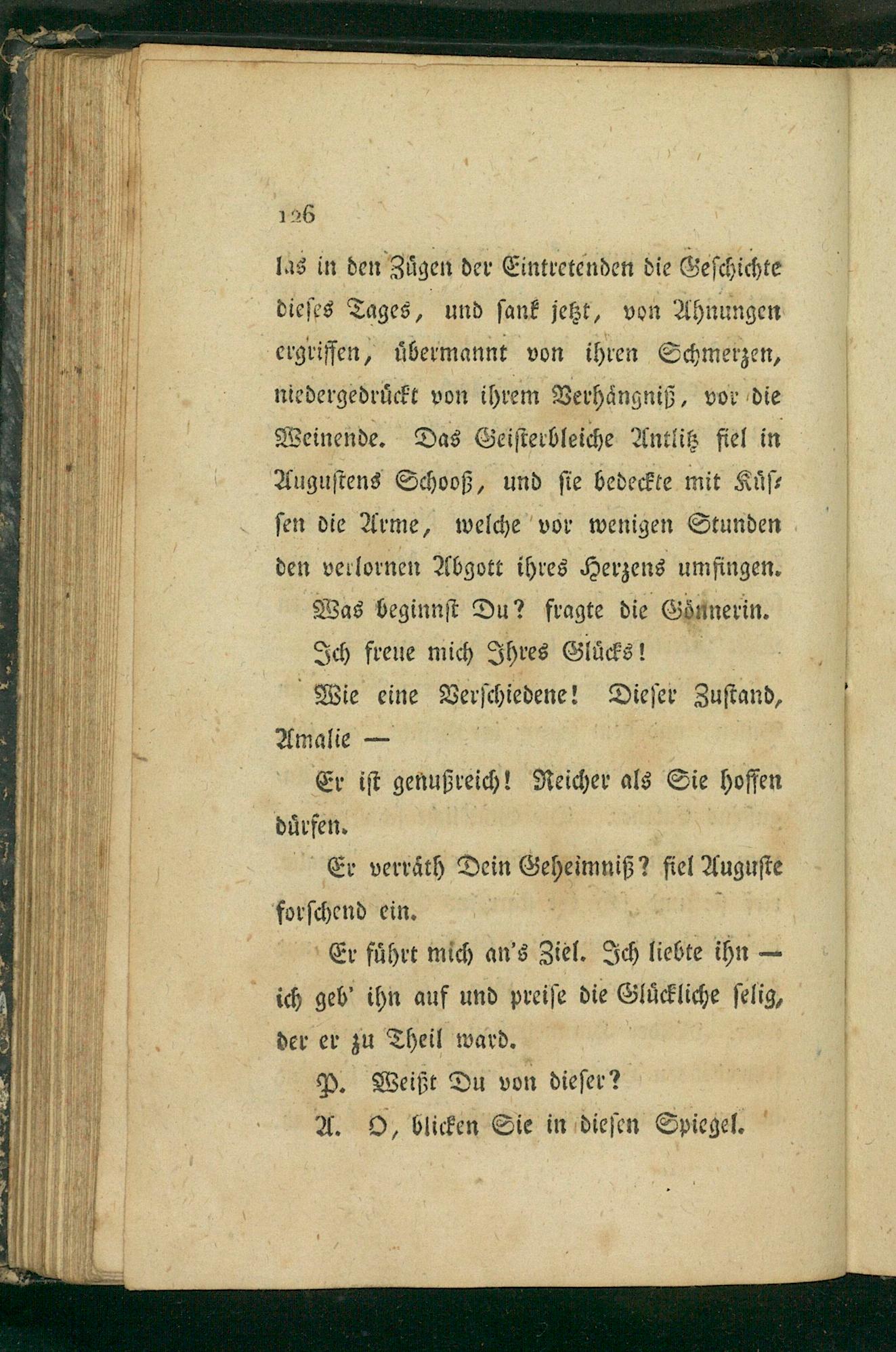 126

las in den Zügen der Eintretenden die Geschichte dieses Tages, und sank jetzt, von Ahnungen ergriffen, übermannt von ihren Schmerzen, niedergedrückt von ihrem Verhängniß, vor die Weinende. Das Geisterbleiche Antlitz fiel in Augustens Schooß, und sie bedeckte mit Küssen die Arme, welche vor wenigen Stunden den verlornen Abgott ihres Herzens umfingen.

Was beginnst Du? fragte die Gönnerin.

Ich freue mich Ihres Glücks!

Wie eine Verschiedene! Dieser Zustand, Amalie —

Er ist genußreich! Reicher als Sie hoffen dürfen.

Er verräth Dein Geheimniß? fiel Auguste forschend ein.

Er führt mich an's Ziel. Ich liebte ihn — ich geb' ihn auf und preise die Glückliche selig, der er zu Theil ward.

P. Weißt Du von dieser?

A. O, blicken Sie in diesen Spiegel.